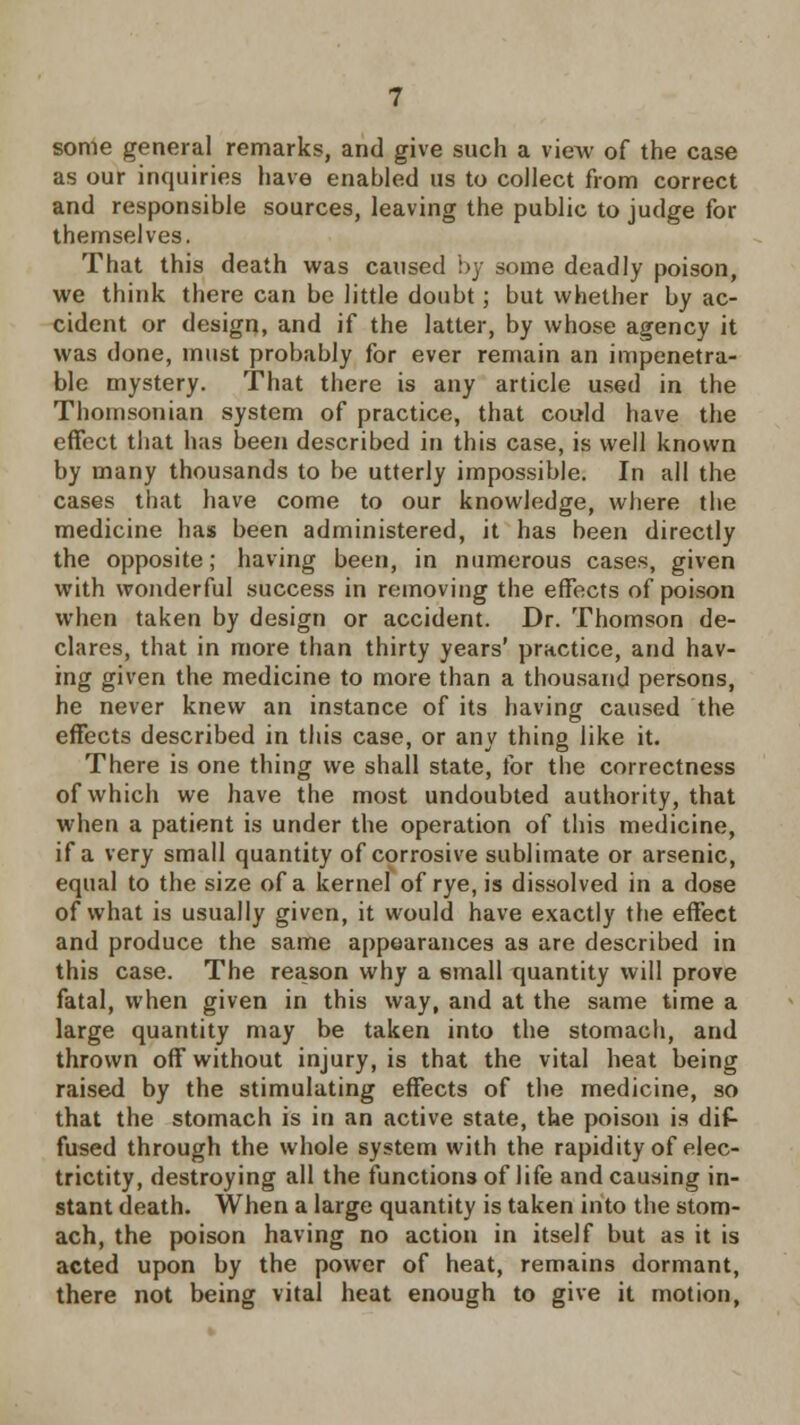 7

some general remarks, and give such a view of the case as our inquiries have enabled us to collect from correct and responsible sources, leaving the public to judge for themselves.

That this death was caused by some deadly poison, we think there can be little doubt; but whether by accident or design, and if the latter, by whose agency it was done, must probably for ever remain an impenetrable mystery. That there is any article used in the Thomsonian system of practice, that could have the effect that has been described in this case, is well known by many thousands to be utterly impossible. In all the cases that have come to our knowledge, where the medicine has been administered, it has been directly the opposite; having been, in numerous cases, given with wonderful success in removing the effects of poison when taken by design or accident. Dr. Thomson declares, that in more than thirty years' practice, and having given the medicine to more than a thousand persons, he never knew an instance of its having caused the effects described in this case, or any thing like it.

There is one thing we shall state, for the correctness of which we have the most undoubted authority, that when a patient is under the operation of this medicine, if a very small quantity of corrosive sublimate or arsenic, equal to the size of a kernel of rye, is dissolved in a dose of what is usually given, it would have exactly the effect and produce the same appearances as are described in this case. The reason why a small quantity will prove fatal, when given in this way, and at the same time a large quantity may be taken into the stomach, and thrown off without injury, is that the vital heat being raised by the stimulating effects of the medicine, so that the stomach is in an active state, the poison is diffused through the whole system with the rapidity of electrictity, destroying all the functions of life and causing instant death. When a large quantity is taken into the stomach, the poison having no action in itself but as it is acted upon by the power of heat, remains dormant, there not being vital heat enough to give it motion,